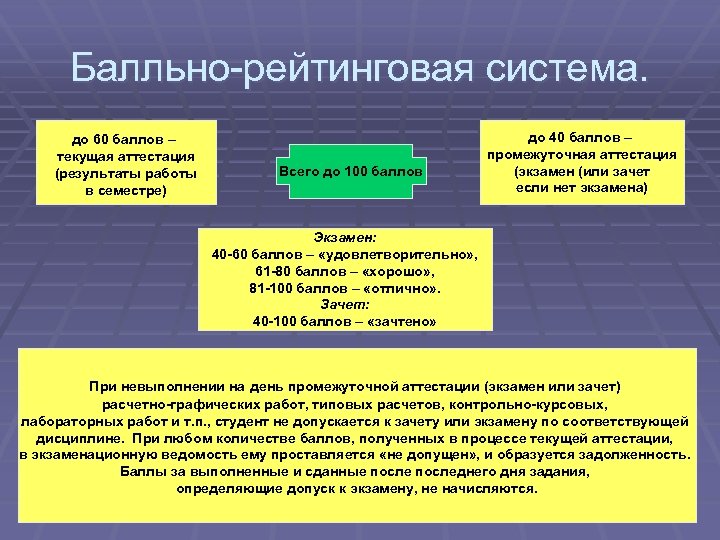 Балльно-рейтинговая система.

до 60 баллов –
текущая аттестация
(результаты работы
в семестре)

Всего до 100 баллов

до 40 баллов –
промежуточная аттестация
(экзамен (или зачет
если нет экзамена)

Экзамен:
40-60 баллов – «удовлетворительно»,
61-80 баллов – «хорошо»,
81-100 баллов – «отлично».
Зачет:
40-100 баллов – «зачтено»

При невыполнении на день промежуточной аттестации (экзамен или зачет) расчетно-графических работ, типовых расчетов, контрольно-курсовых, лабораторных работ и т.п., студент не допускается к зачету или экзамену по соответствующей дисциплине. При любом количестве баллов, полученных в процессе текущей аттестации, в экзаменационную ведомость ему проставляется «не допущен», и образуется задолженность. Баллы за выполненные и сданные после последнего дня задания, определяющие допуск к экзамену, не начисляются.